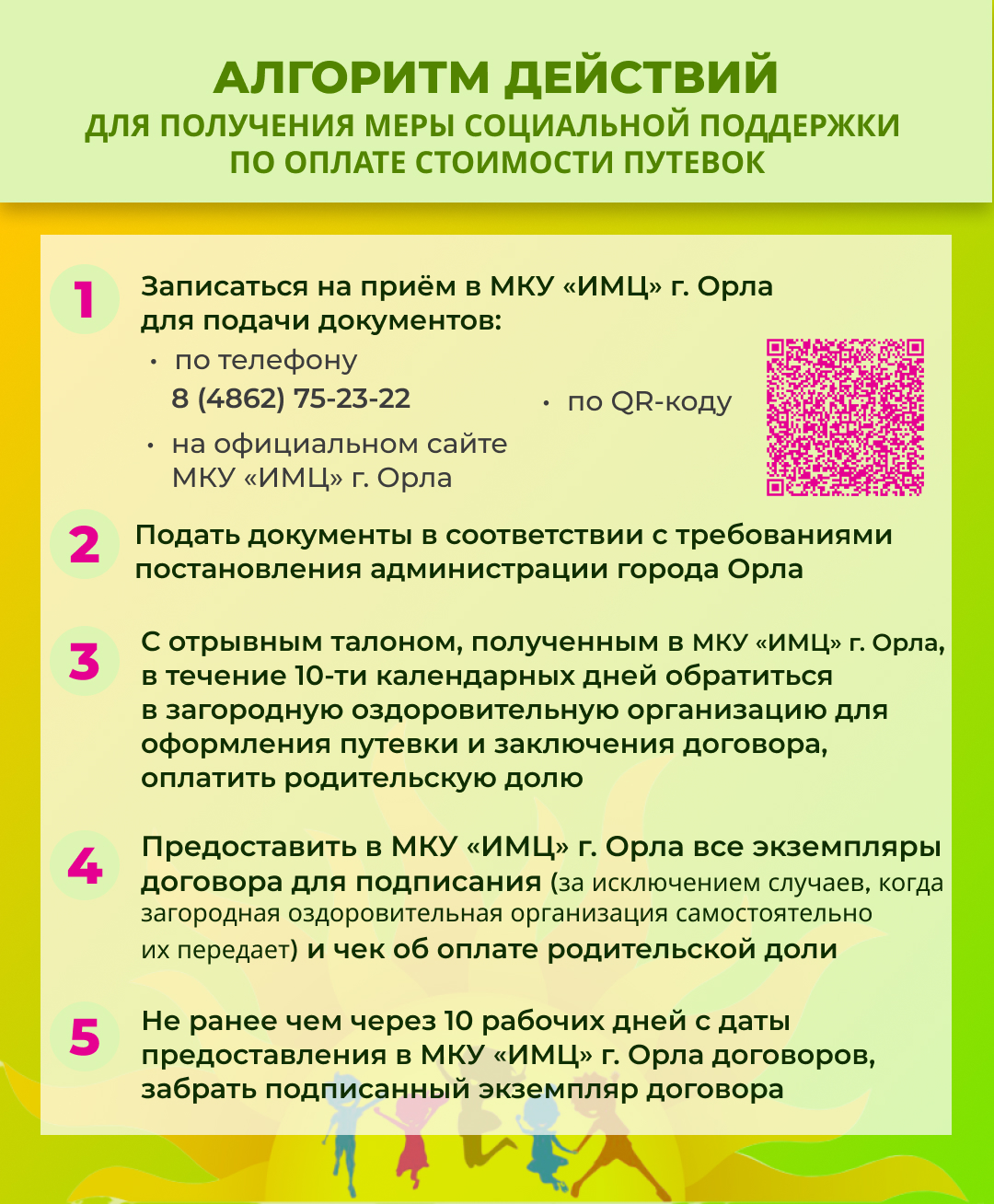 АЛГОРИТМ ДЕЙСТВИЙ
ДЛЯ ПОЛУЧЕНИЯ МЕРЫ СОЦИАЛЬНОЙ ПОДДЕРЖКИ ПО ОПЛАТЕ СТОИМОСТИ ПУТЕВОК

1 Записаться на приём в МКУ «ИМЦ» г. Орла для подачи документов:
• по телефону 8 (4862) 75-23-22
• на официальном сайте МКУ «ИМЦ» г. Орла
• по QR-коду

2 Подать документы в соответствии с требованиями постановления администрации города Орла

3 С отрывным талоном, полученным в МКУ «ИМЦ» г. Орла, в течение 10-ти календарных дней обратиться в загородную оздоровительную организацию для оформления путевки и заключения договора, оплатить родительскую долю

4 Предоставить в МКУ «ИМЦ» г. Орла все экземпляры договора для подписания (за исключением случаев, когда загородная оздоровительная организация самостоятельно их передает) и чек об оплате родительской доли

5 Не ранее чем через 10 рабочих дней с даты предоставления в МКУ «ИМЦ» г. Орла договоров, забрать подписанный экземпляр договора